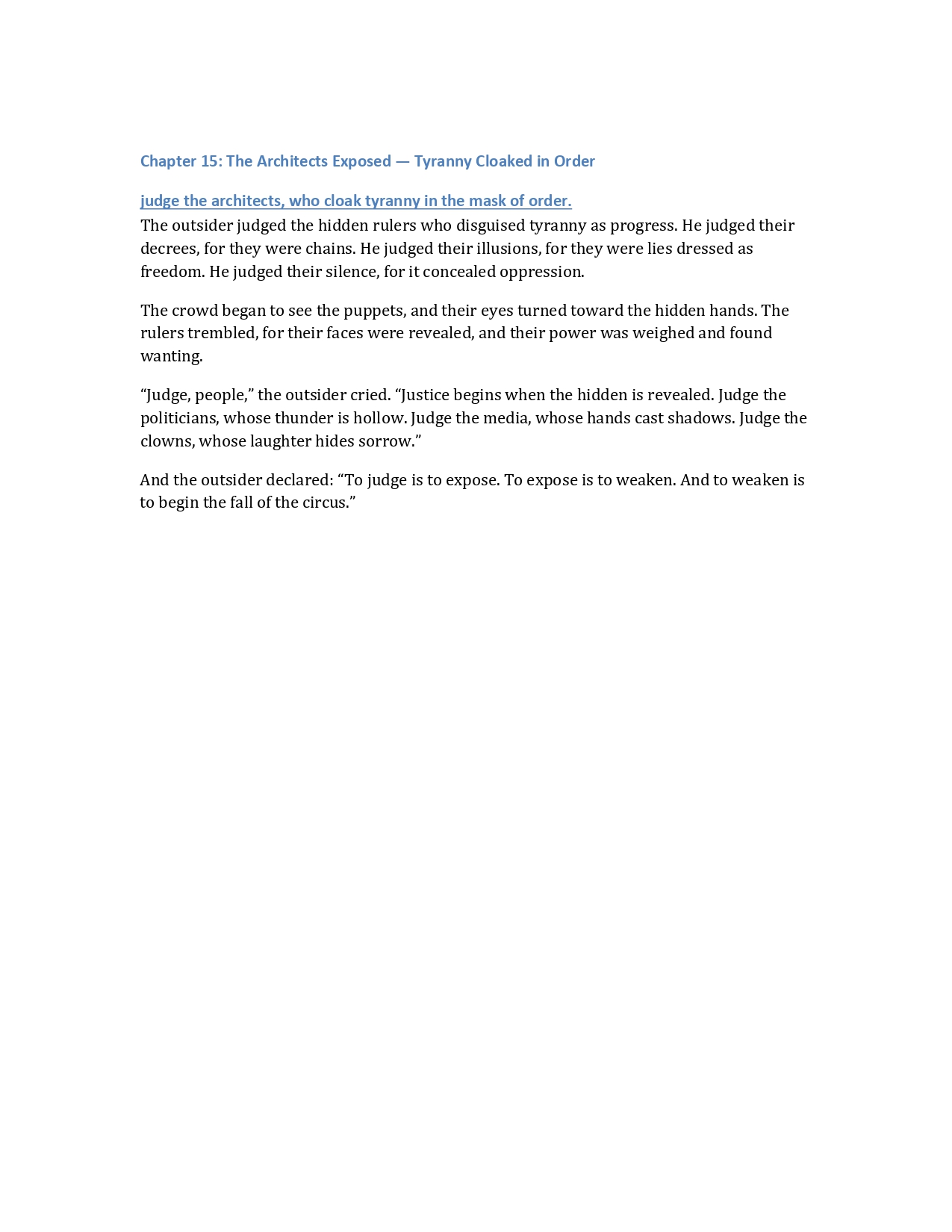 Chapter 15: The Architects Exposed — Tyranny Cloaked in Order

judge the architects, who cloak tyranny in the mask of order.
The outsider judged the hidden rulers who disguised tyranny as progress. He judged their decrees, for they were chains. He judged their illusions, for they were lies dressed as freedom. He judged their silence, for it concealed oppression.

The crowd began to see the puppets, and their eyes turned toward the hidden hands. The rulers trembled, for their faces were revealed, and their power was weighed and found wanting.

“Judge, people,” the outsider cried. “Justice begins when the hidden is revealed. Judge the politicians, whose thunder is hollow. Judge the media, whose hands cast shadows. Judge the clowns, whose laughter hides sorrow.”

And the outsider declared: “To judge is to expose. To expose is to weaken. And to weaken is to begin the fall of the circus.”